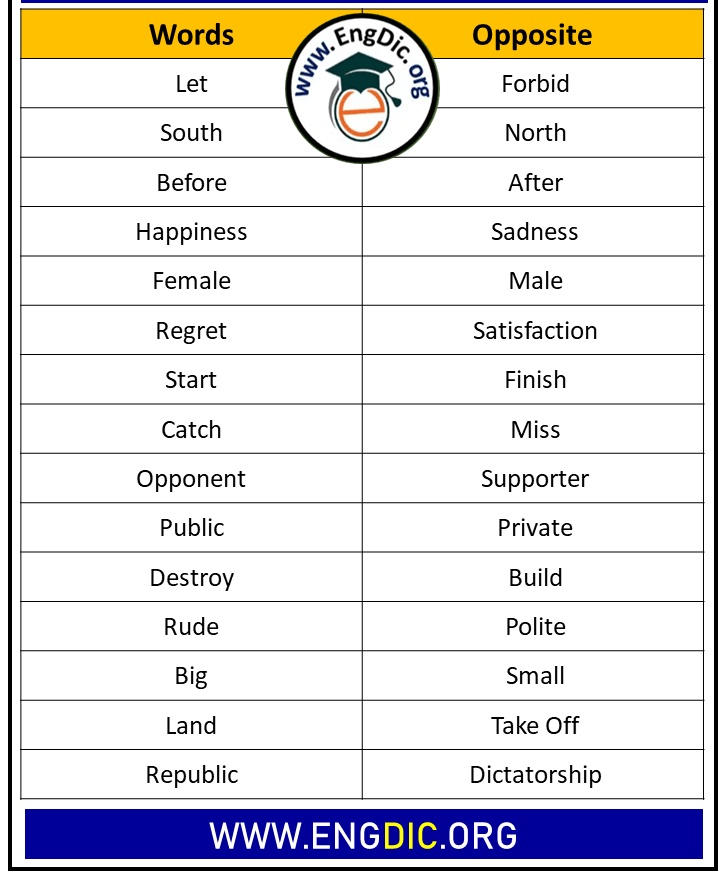 www.EngDic.org

| Words | Opposite |
|---|---|
| Let | Forbid |
| South | North |
| Before | After |
| Happiness | Sadness |
| Female | Male |
| Regret | Satisfaction |
| Start | Finish |
| Catch | Miss |
| Opponent | Supporter |
| Public | Private |
| Destroy | Build |
| Rude | Polite |
| Big | Small |
| Land | Take Off |
| Republic | Dictatorship |

WWW.ENGDIC.ORG